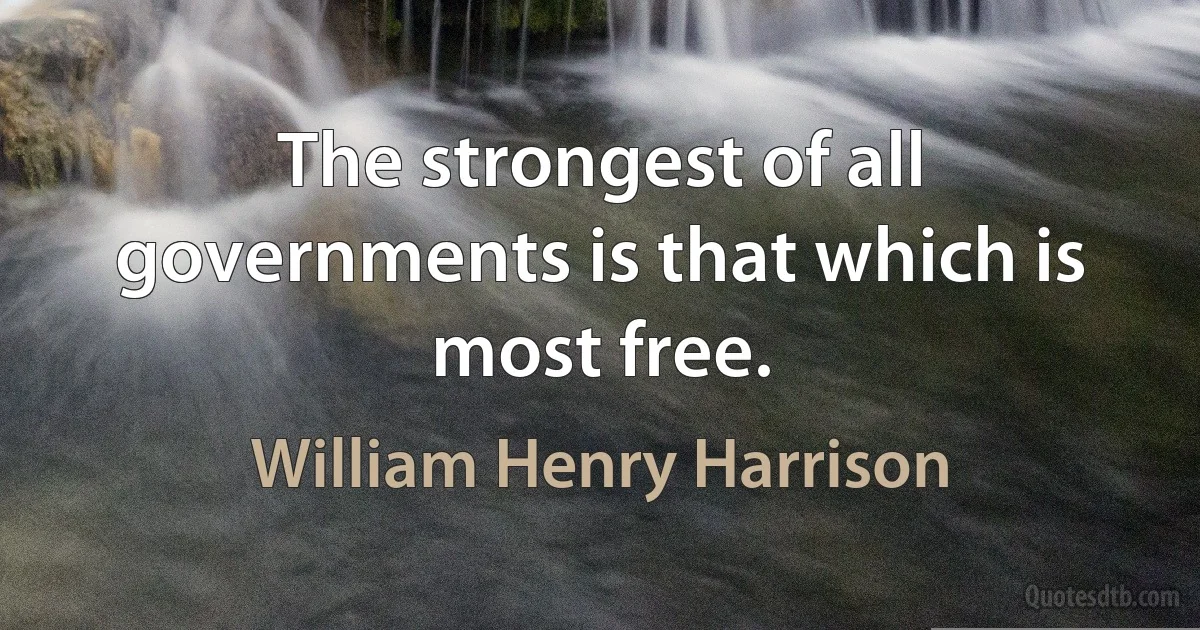 The strongest of all governments is that which is most free.

William Henry Harrison

Quotesdtb.com